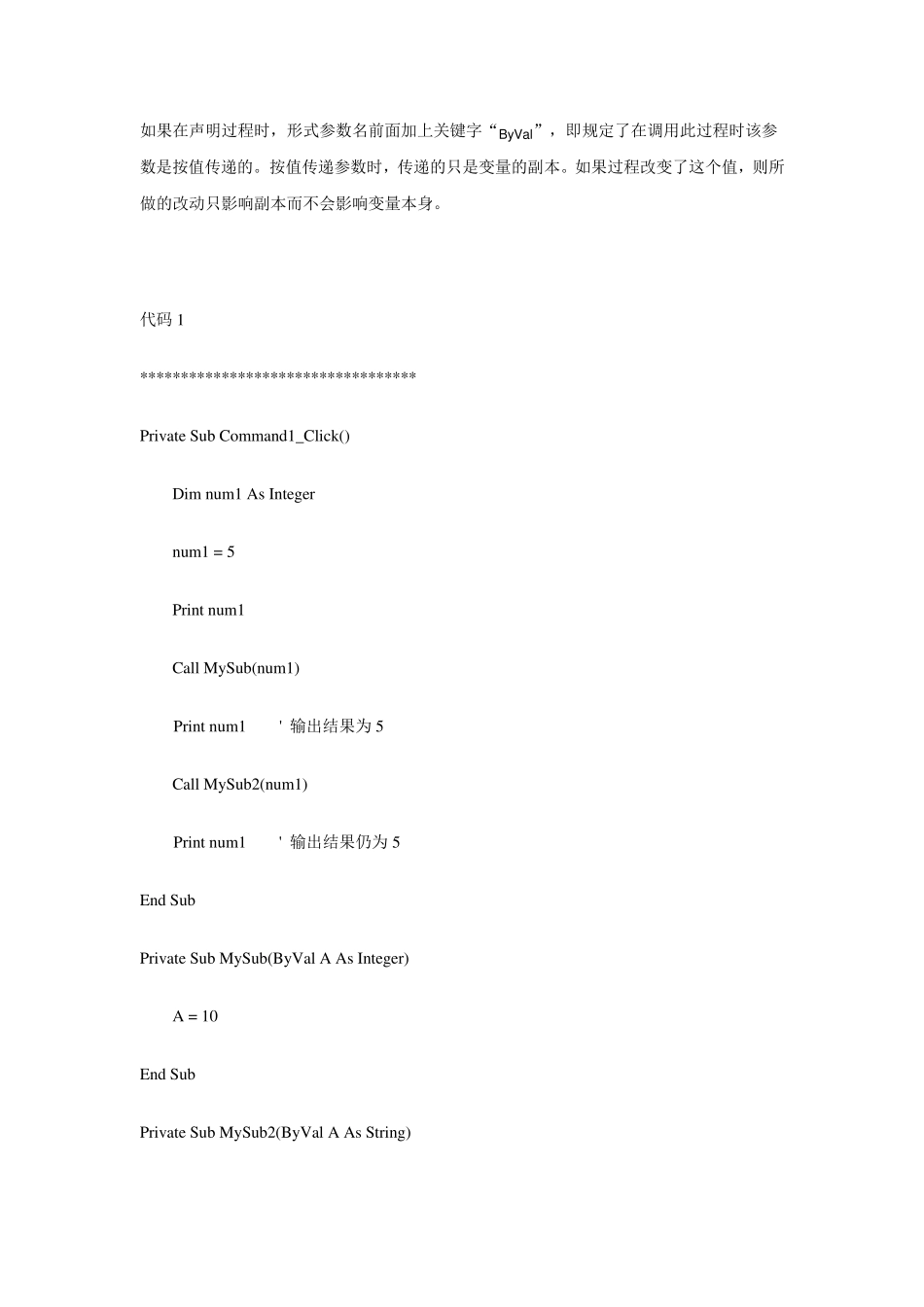 如果在声明过程时，形式参数名前面加上关键字“ByVal”，即规定了在调用此过程时该参数是按值传递的。按值传递参数时，传递的只是变量的副本。如果过程改变了这个值，则所做的改动只影响副本而不会影响变量本身。

代码 1

**********************************

Private Sub Command1_Click()

Dim num1 As Integer

num1 = 5

Print num1

Call MySub(num1)

Print num1 ' 输出结果为 5

Call MySub2(num1)

Print num1 ' 输出结果仍为 5

End Sub

Private Sub MySub(ByVal A As Integer)

A = 10

End Sub

Private Sub MySub2(ByVal A As String)